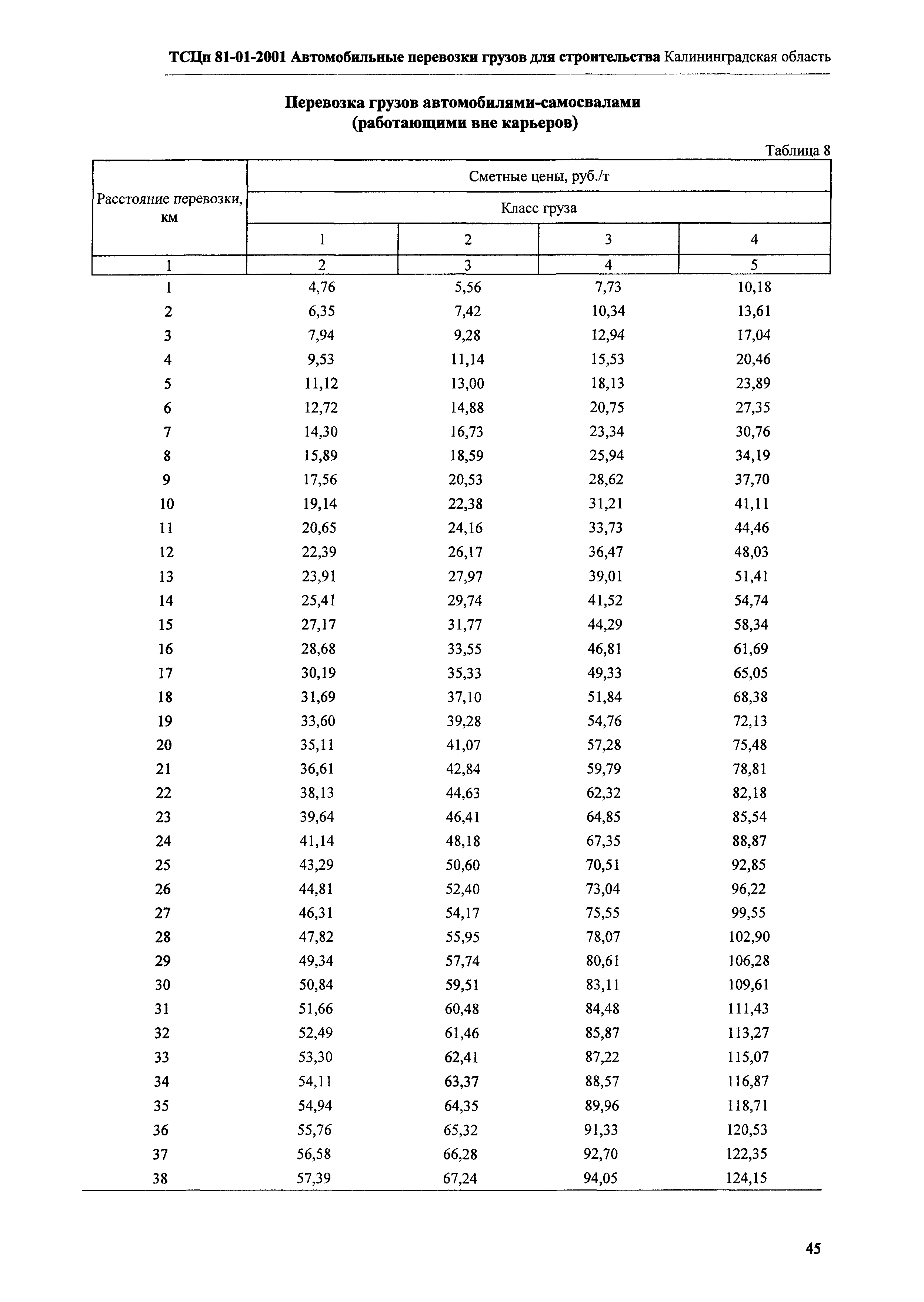 ТСЦп 81-01-2001 Автомобильные перевозки грузов для строительства Калининградская область

Перевозка грузов автомобилями-самосвалами (работающими вне карьеров)

Таблица 8

| Расстояние перевозки, км | Сметные цены, руб./т | | | |
|---|---|---|---|---|
| | Класс груза | | | |
| | 1 | 2 | 3 | 4 |
| 1 | 2 | 3 | 4 | 5 |
| 1 | 4,76 | 5,56 | 7,73 | 10,18 |
| 2 | 6,35 | 7,42 | 10,34 | 13,61 |
| 3 | 7,94 | 9,28 | 12,94 | 17,04 |
| 4 | 9,53 | 11,14 | 15,53 | 20,46 |
| 5 | 11,12 | 13,00 | 18,13 | 23,89 |
| 6 | 12,72 | 14,88 | 20,75 | 27,35 |
| 7 | 14,30 | 16,73 | 23,34 | 30,76 |
| 8 | 15,89 | 18,59 | 25,94 | 34,19 |
| 9 | 17,56 | 20,53 | 28,62 | 37,70 |
| 10 | 19,14 | 22,38 | 31,21 | 41,11 |
| 11 | 20,65 | 24,16 | 33,73 | 44,46 |
| 12 | 22,39 | 26,17 | 36,47 | 48,03 |
| 13 | 23,91 | 27,97 | 39,01 | 51,41 |
| 14 | 25,41 | 29,74 | 41,52 | 54,74 |
| 15 | 27,17 | 31,77 | 44,29 | 58,34 |
| 16 | 28,68 | 33,55 | 46,81 | 61,69 |
| 17 | 30,19 | 35,33 | 49,33 | 65,05 |
| 18 | 31,69 | 37,10 | 51,84 | 68,38 |
| 19 | 33,60 | 39,28 | 54,76 | 72,13 |
| 20 | 35,11 | 41,07 | 57,28 | 75,48 |
| 21 | 36,61 | 42,84 | 59,79 | 78,81 |
| 22 | 38,13 | 44,63 | 62,32 | 82,18 |
| 23 | 39,64 | 46,41 | 64,85 | 85,54 |
| 24 | 41,14 | 48,18 | 67,35 | 88,87 |
| 25 | 43,29 | 50,60 | 70,51 | 92,85 |
| 26 | 44,81 | 52,40 | 73,04 | 96,22 |
| 27 | 46,31 | 54,17 | 75,55 | 99,55 |
| 28 | 47,82 | 55,95 | 78,07 | 102,90 |
| 29 | 49,34 | 57,74 | 80,61 | 106,28 |
| 30 | 50,84 | 59,51 | 83,11 | 109,61 |
| 31 | 51,66 | 60,48 | 84,48 | 111,43 |
| 32 | 52,49 | 61,46 | 85,87 | 113,27 |
| 33 | 53,30 | 62,41 | 87,22 | 115,07 |
| 34 | 54,11 | 63,37 | 88,57 | 116,87 |
| 35 | 54,94 | 64,35 | 89,96 | 118,71 |
| 36 | 55,76 | 65,32 | 91,33 | 120,53 |
| 37 | 56,58 | 66,28 | 92,70 | 122,35 |
| 38 | 57,39 | 67,24 | 94,05 | 124,15 |

45